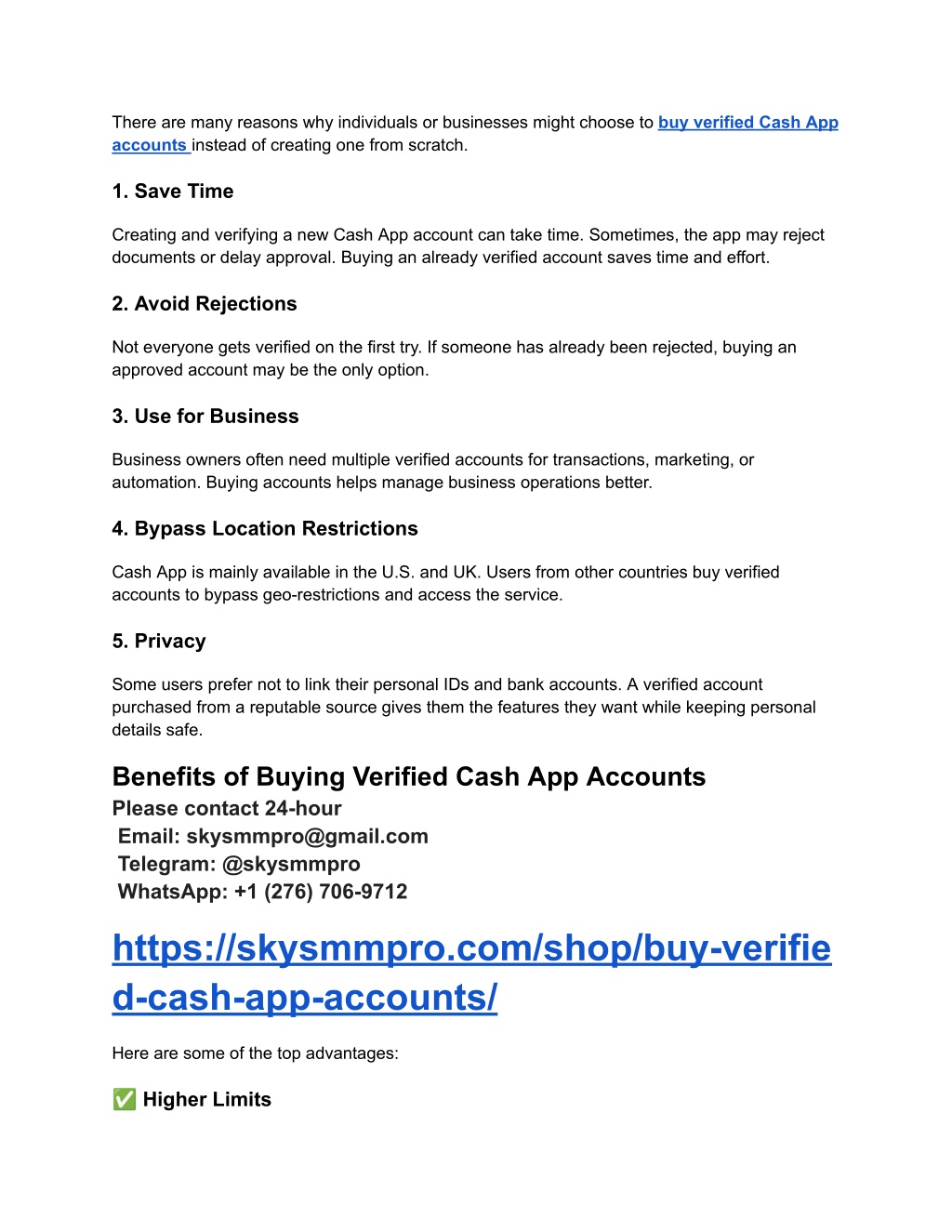 There are many reasons why individuals or businesses might choose to buy verified Cash App accounts instead of creating one from scratch.

1. Save Time

Creating and verifying a new Cash App account can take time. Sometimes, the app may reject documents or delay approval. Buying an already verified account saves time and effort.

2. Avoid Rejections

Not everyone gets verified on the first try. If someone has already been rejected, buying an approved account may be the only option.

3. Use for Business

Business owners often need multiple verified accounts for transactions, marketing, or automation. Buying accounts helps manage business operations better.

4. Bypass Location Restrictions

Cash App is mainly available in the U.S. and UK. Users from other countries buy verified accounts to bypass geo-restrictions and access the service.

5. Privacy

Some users prefer not to link their personal IDs and bank accounts. A verified account purchased from a reputable source gives them the features they want while keeping personal details safe.

Benefits of Buying Verified Cash App Accounts
Please contact 24-hour
Email: skysmmpro@gmail.com
Telegram: @skysmmpro
WhatsApp: +1 (276) 706-9712

https://skysmmpro.com/shop/buy-verified-cash-app-accounts/

Here are some of the top advantages:

✅ Higher Limits